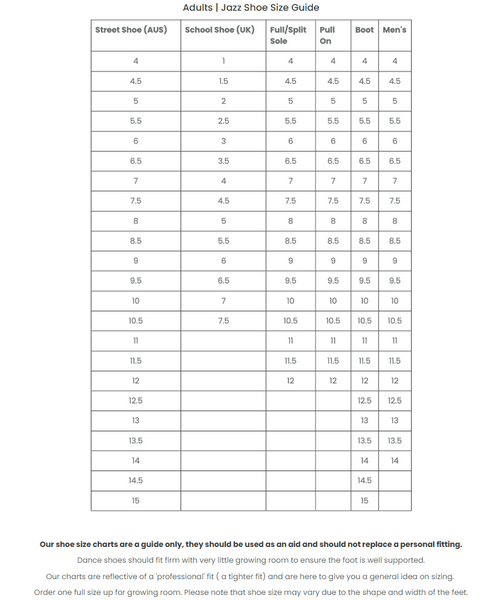 Adults | Jazz Shoe Size Guide

| Street Shoe (AUS) | School Shoe (UK) | Full/Split Sole | Pull On | Boot | Men's |
|---|---|---|---|---|---|
| 4 | 1 | 4 | 4 | 4 | 4 |
| 4.5 | 1.5 | 4.5 | 4.5 | 4.5 | 4.5 |
| 5 | 2 | 5 | 5 | 5 | 5 |
| 5.5 | 2.5 | 5.5 | 5.5 | 5.5 | 5.5 |
| 6 | 3 | 6 | 6 | 6 | 6 |
| 6.5 | 3.5 | 6.5 | 6.5 | 6.5 | 6.5 |
| 7 | 4 | 7 | 7 | 7 | 7 |
| 7.5 | 4.5 | 7.5 | 7.5 | 7.5 | 7.5 |
| 8 | 5 | 8 | 8 | 8 | 8 |
| 8.5 | 5.5 | 8.5 | 8.5 | 8.5 | 8.5 |
| 9 | 6 | 9 | 9 | 9 | 9 |
| 9.5 | 6.5 | 9.5 | 9.5 | 9.5 | 9.5 |
| 10 | 7 | 10 | 10 | 10 | 10 |
| 10.5 | 7.5 | 10.5 | 10.5 | 10.5 | 10.5 |
| 11 | | 11 | 11 | 11 | 11 |
| 11.5 | | 11.5 | 11.5 | 11.5 | 11.5 |
| 12 | | 12 | 12 | 12 | 12 |
| 12.5 | | | | 12.5 | 12.5 |
| 13 | | | | 13 | 13 |
| 13.5 | | | | 13.5 | 13.5 |
| 14 | | | | 14 | 14 |
| 14.5 | | | | 14.5 | |
| 15 | | | | 15 | |

Our shoe size charts are a guide only, they should be used as an aid and should not replace a personal fitting.
Dance shoes should fit firm with very little growing room to ensure the foot is well supported.
Our charts are reflective of a 'professional' fit ( a tighter fit) and are here to give you a general idea on sizing.
Order one full size up for growing room. Please note that shoe size may vary due to the shape and width of the feet.